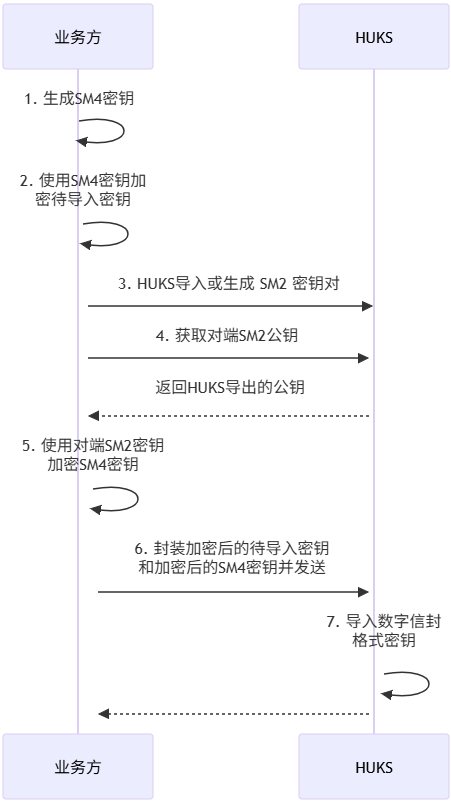 业务方

HUKS

1. 生成SM4密钥

2. 使用SM4密钥加密待导入密钥

3. HUKS导入或生成 SM2 密钥对

4. 获取对端SM2公钥

返回HUKS导出的公钥

5. 使用对端SM2密钥加密SM4密钥

6. 封装加密后的待导入密钥和加密后的SM4密钥并发送

7. 导入数字信封格式密钥

业务方

HUKS